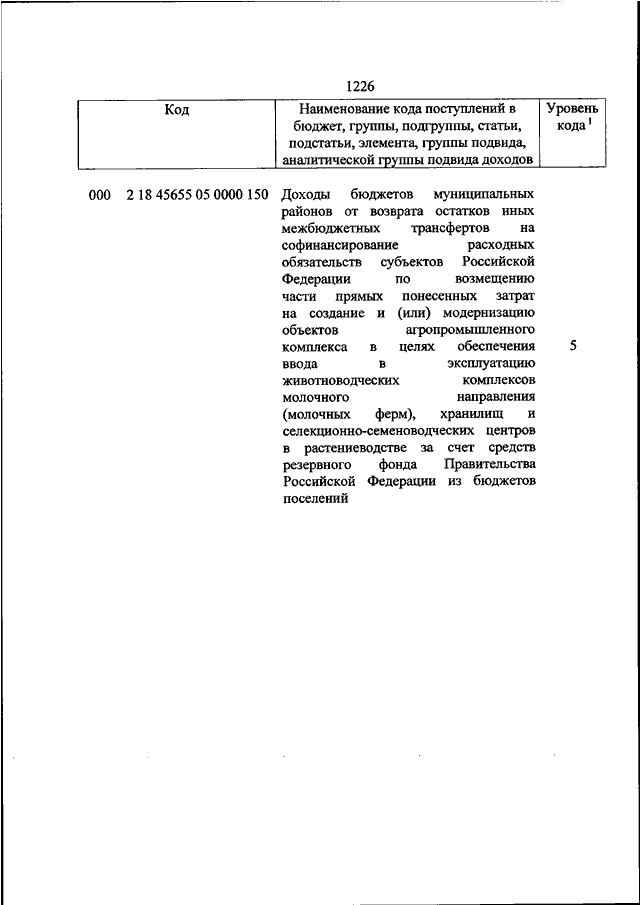 1226

| Код | Наименование кода поступлений в бюджет, группы, подгруппы, статьи, подстатьи, элемента, группы подвида, аналитической группы подвида доходов | Уровень кода $^1$ |
|---|---|---|
| 000 2 18 45655 05 0000 150 | Доходы бюджетов муниципальных районов от возврата остатков иных межбюджетных трансфертов на софинансирование расходных обязательств субъектов Российской Федерации по возмещению части прямых понесенных затрат на создание и (или) модернизацию объектов агропромышленного комплекса в целях обеспечения ввода в эксплуатацию животноводческих комплексов молочного направления (молочных ферм), хранилищ и селекционно-семеноводческих центров в растениеводстве за счет средств резервного фонда Правительства Российской Федерации из бюджетов поселений | 5 |